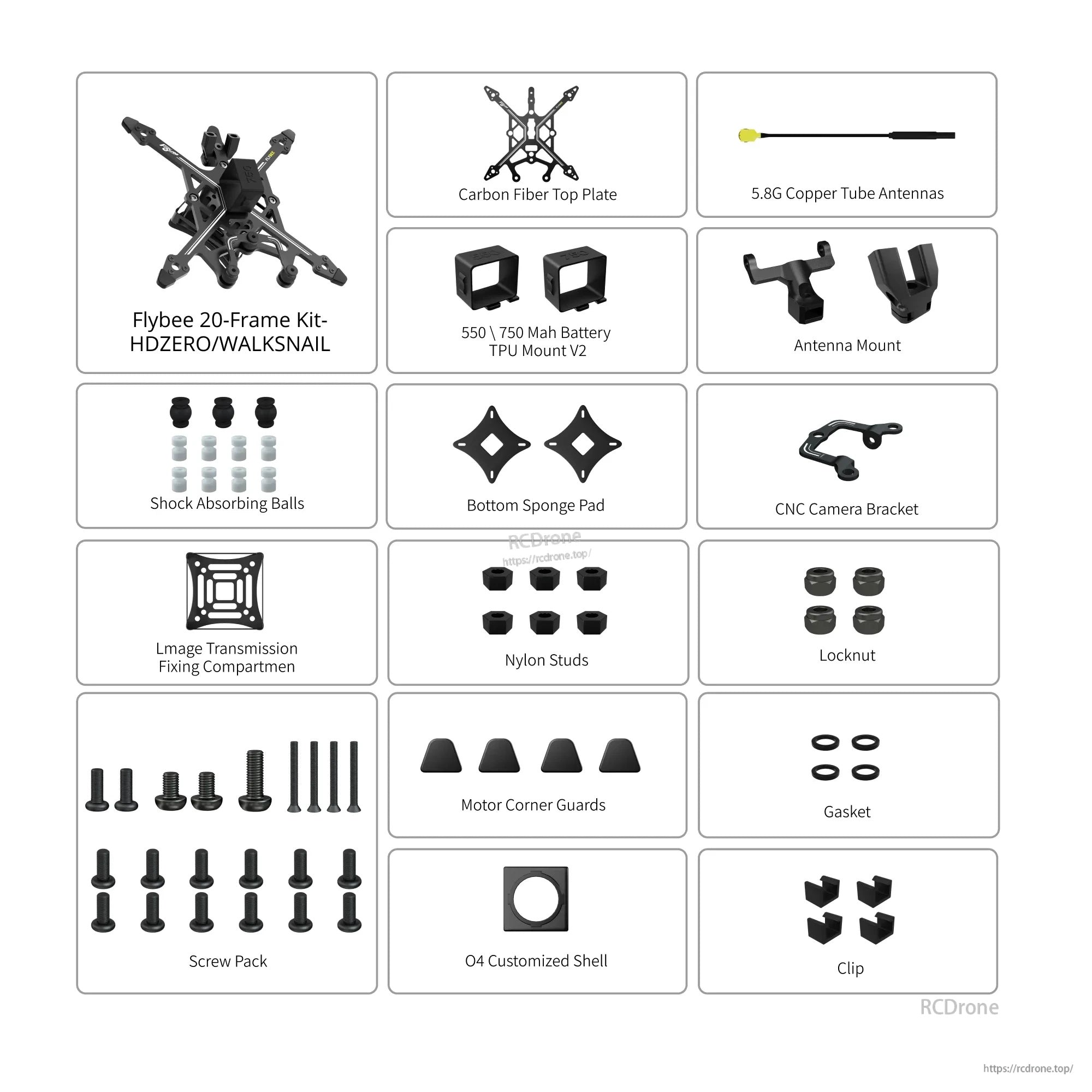 Flybee 20-Frame Kit-HDZERO/WALKSNAIL

Carbon Fiber Top Plate

5.8G Copper Tube Antennas

550 \ 750 Mah Battery TPU Mount V2

Antenna Mount

Shock Absorbing Balls

Bottom Sponge Pad

CNC Camera Bracket

RCDrone
https://rcdrone.top/

Lmage Transmission Fixing Compartmen

Nylon Studs

Locknut

Screw Pack

Motor Corner Guards

Gasket

O4 Customized Shell

Clip

RCDrone

https://rcdrone.top/